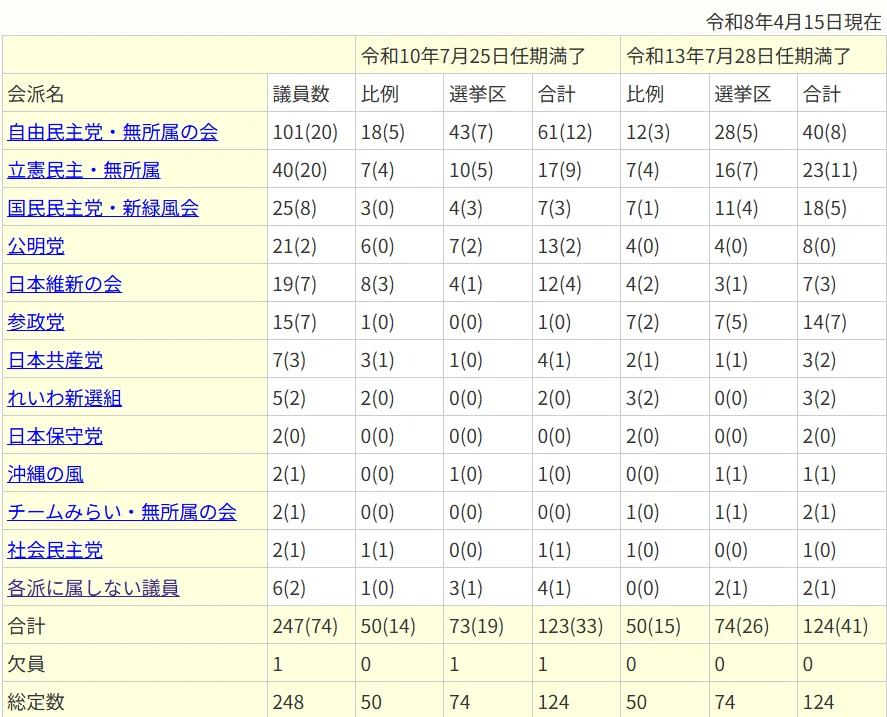 令和8年4月15日現在

| | | 令和10年7月25日任期満了 | | | 令和13年7月28日任期満了 | | |
|---|---|---|---|---|---|---|---|
| 会派名 | 議員数 | 比例 | 選挙区 | 合計 | 比例 | 選挙区 | 合計 |
| 自由民主党・無所属の会 | 101(20) | 18(5) | 43(7) | 61(12) | 12(3) | 28(5) | 40(8) |
| 立憲民主・無所属 | 40(20) | 7(4) | 10(5) | 17(9) | 7(4) | 16(7) | 23(11) |
| 国民民主党・新緑風会 | 25(8) | 3(0) | 4(3) | 7(3) | 7(1) | 11(4) | 18(5) |
| 公明党 | 21(2) | 6(0) | 7(2) | 13(2) | 4(0) | 4(0) | 8(0) |
| 日本維新の会 | 19(7) | 8(3) | 4(1) | 12(4) | 4(2) | 3(1) | 7(3) |
| 参政党 | 15(7) | 1(0) | 0(0) | 1(0) | 7(2) | 7(5) | 14(7) |
| 日本共産党 | 7(3) | 3(1) | 1(0) | 4(1) | 2(1) | 1(1) | 3(2) |
| れいわ新選組 | 5(2) | 2(0) | 0(0) | 2(0) | 3(2) | 0(0) | 3(2) |
| 日本保守党 | 2(0) | 0(0) | 0(0) | 0(0) | 2(0) | 0(0) | 2(0) |
| 沖縄の風 | 2(1) | 0(0) | 1(0) | 1(0) | 0(0) | 1(1) | 1(1) |
| チームみらい・無所属の会 | 2(1) | 0(0) | 0(0) | 0(0) | 1(0) | 1(1) | 2(1) |
| 社会民主党 | 2(1) | 1(1) | 0(0) | 1(1) | 1(0) | 0(0) | 1(0) |
| 各派に属しない議員 | 6(2) | 1(0) | 3(1) | 4(1) | 0(0) | 2(1) | 2(1) |
| 合計 | 247(74) | 50(14) | 73(19) | 123(33) | 50(15) | 74(26) | 124(41) |
| 欠員 | 1 | 0 | 1 | 1 | 0 | 0 | 0 |
| 総定数 | 248 | 50 | 74 | 124 | 50 | 74 | 124 |